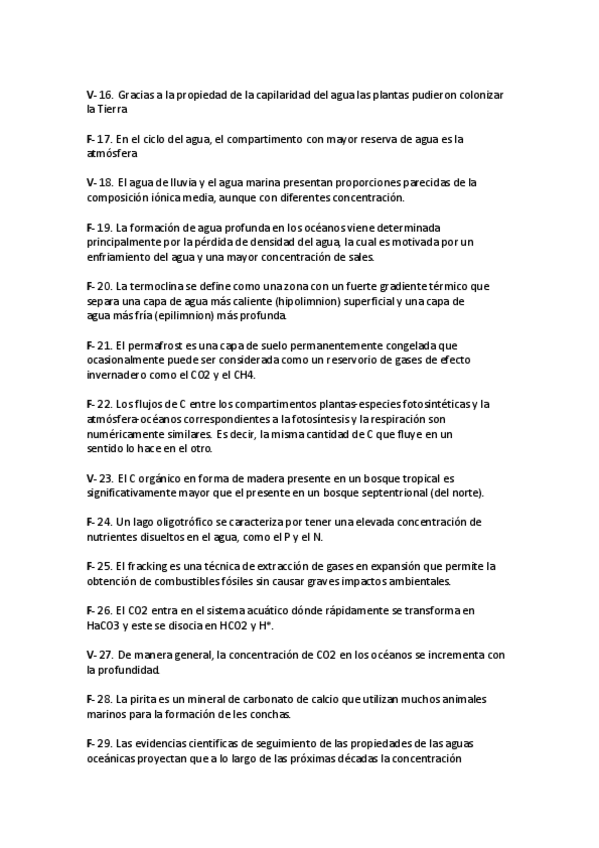 V- 16. Gracias a la propiedad de la capilaridad del agua las plantas pudieron colonizar la Tierra

F- 17. En el ciclo del agua, el compartimento con mayor reserva de agua es la atmósfera

V- 18. El agua de lluvia y el agua marina presentan proporciones parecidas de la composición iónica media, aunque con diferentes concentración.

F- 19. La formación de agua profunda en los océanos viene determinada principalmente por la pérdida de densidad del agua, la cual es motivada por un enfriamiento del agua y una mayor concentración de sales.

F- 20. La termoclina se define como una zona con un fuerte gradiente térmico que separa una capa de agua más caliente (hipolimnion) superficial y una capa de agua más fría (epilimnion) más profunda.

F- 21. El permafrost es una capa de suelo permanentemente congelada que ocasionalmente puede ser considerada como un reservorio de gases de efecto invernadero como el CO2 y el CH4.

F- 22. Los flujos de C entre los compartimentos plantas-especies fotosintéticas y la atmósfera-océanos correspondientes a la fotosíntesis y la respiración son numéricamente similares. Es decir, la misma cantidad de C que fluye en un sentido lo hace en el otro.

V- 23. El C orgánico en forma de madera presente en un bosque tropical es significativamente mayor que el presente en un bosque septentrional (del norte).

F- 24. Un lago oligotrófico se caracteriza por tener una elevada concentración de nutrientes disueltos en el agua, como el P y el N.

F- 25. El fracking es una técnica de extracción de gases en expansión que permite la obtención de combustibles fósiles sin causar graves impactos ambientales.

F- 26. El CO2 entra en el sistema acuático dónde rápidamente se transforma en HaCO3 y este se disocia en HCO2 y H+.

V- 27. De manera general, la concentración de CO2 en los océanos se incrementa con la profundidad.

F- 28. La pirita es un mineral de carbonato de calcio que utilizan muchos animales marinos para la formación de les conchas.

F- 29. Las evidencias científicas de seguimiento de las propiedades de las aguas oceánicas proyectan que a lo largo de las próximas décadas la concentración